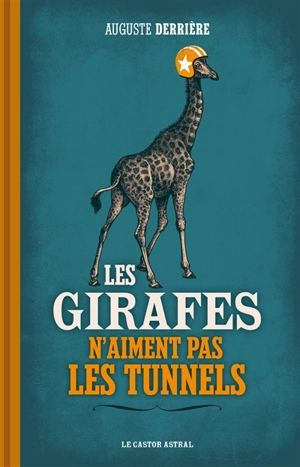 AUGUSTE DERRIÈRE

LES GIRAFES N'AIMENT PAS LES TUNNELS

LE CASTOR ASTRAL